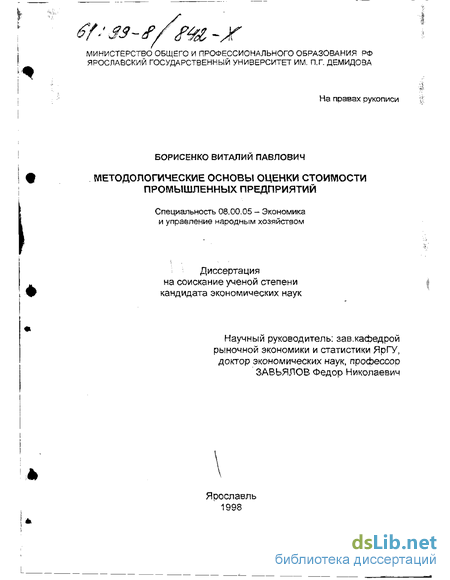 61:99-8/842-X

МИНИСТЕРСТВО ОБЩЕГО И ПРОФЕССИОНАЛЬНОГО ОБРАЗОВАНИЯ РФ
ЯРОСЛАВСКИЙ ГОСУДАРСТВЕННЫЙ УНИВЕРСИТЕТ ИМ. П.Г. ДЕМИДОВА

На правах рукописи

БОРИСЕНКО ВИТАЛИЙ ПАВЛОВИЧ

МЕТОДОЛОГИЧЕСКИЕ ОСНОВЫ ОЦЕНКИ СТОИМОСТИ ПРОМЫШЛЕННЫХ ПРЕДПРИЯТИЙ

Специальность 08.00.05 – Экономика и управление народным хозяйством

Диссертация на соискание ученой степени кандидата экономических наук

Научный руководитель: зав.кафедрой рыночной экономики и статистики ЯрГУ, доктор экономических наук, профессор ЗАВЬЯЛОВ Федор Николаевич

Ярославль
1998

dsLib.net
библиотека диссертаций